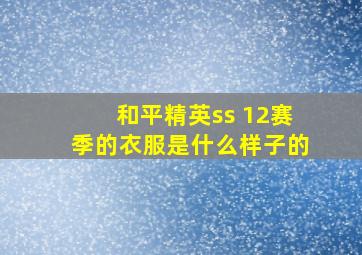 和平精英ss 12赛季的衣服是什么样子的